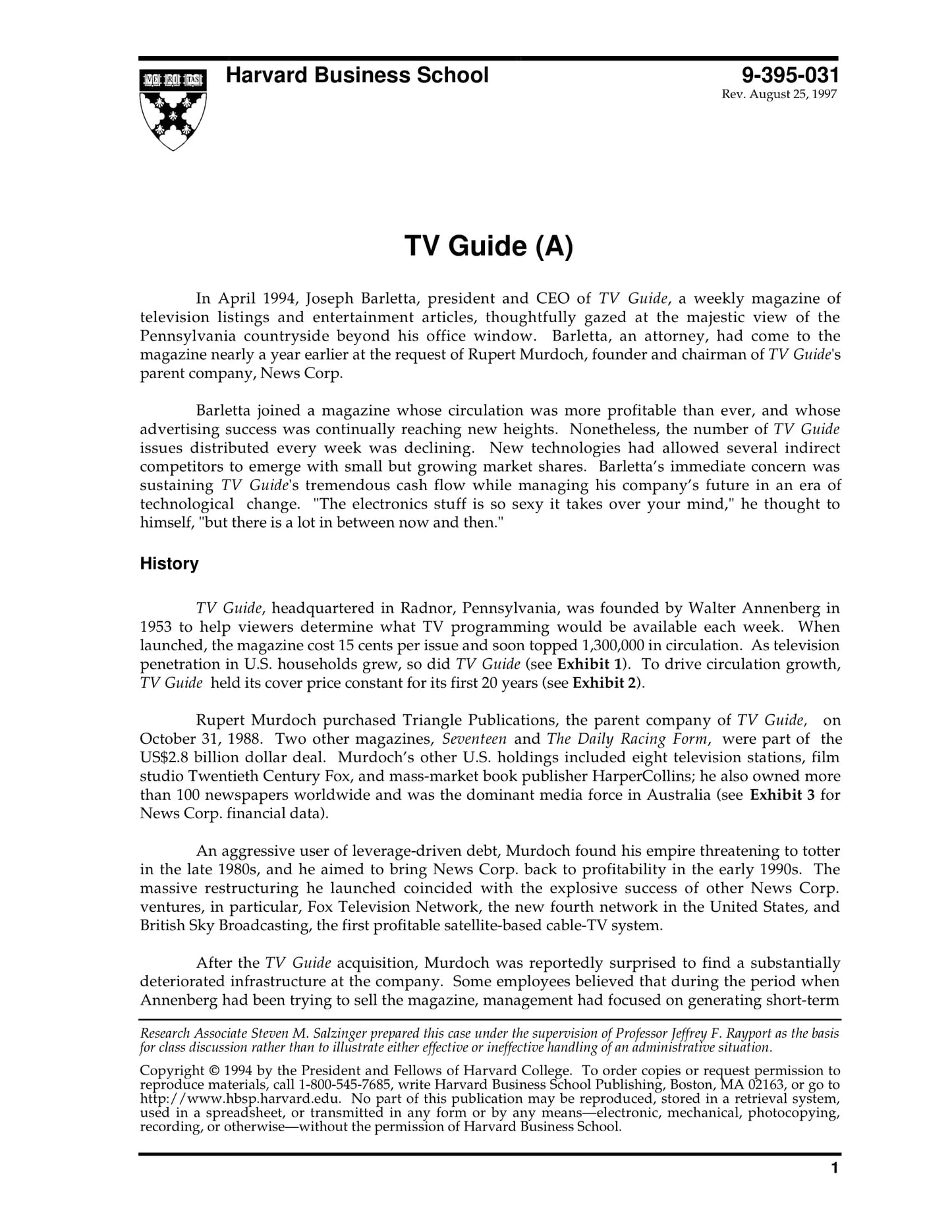 VE RI TAS

Harvard Business School

9-395-031
Rev. August 25, 1997

TV Guide (A)

In April 1994, Joseph Barletta, president and CEO of TV Guide, a weekly magazine of television listings and entertainment articles, thoughtfully gazed at the majestic view of the Pennsylvania countryside beyond his office window. Barletta, an attorney, had come to the magazine nearly a year earlier at the request of Rupert Murdoch, founder and chairman of TV Guide's parent company, News Corp.

Barletta joined a magazine whose circulation was more profitable than ever, and whose advertising success was continually reaching new heights. Nonetheless, the number of TV Guide issues distributed every week was declining. New technologies had allowed several indirect competitors to emerge with small but growing market shares. Barletta's immediate concern was sustaining TV Guide's tremendous cash flow while managing his company's future in an era of technological change. "The electronics stuff is so sexy it takes over your mind," he thought to himself, "but there is a lot in between now and then."

History

TV Guide, headquartered in Radnor, Pennsylvania, was founded by Walter Annenberg in 1953 to help viewers determine what TV programming would be available each week. When launched, the magazine cost 15 cents per issue and soon topped 1,300,000 in circulation. As television penetration in U.S. households grew, so did TV Guide (see Exhibit 1). To drive circulation growth, TV Guide held its cover price constant for its first 20 years (see Exhibit 2).

Rupert Murdoch purchased Triangle Publications, the parent company of TV Guide, on October 31, 1988. Two other magazines, Seventeen and The Daily Racing Form, were part of the US$2.8 billion dollar deal. Murdoch's other U.S. holdings included eight television stations, film studio Twentieth Century Fox, and mass-market book publisher HarperCollins; he also owned more than 100 newspapers worldwide and was the dominant media force in Australia (see Exhibit 3 for News Corp. financial data).

An aggressive user of leverage-driven debt, Murdoch found his empire threatening to totter in the late 1980s, and he aimed to bring News Corp. back to profitability in the early 1990s. The massive restructuring he launched coincided with the explosive success of other News Corp. ventures, in particular, Fox Television Network, the new fourth network in the United States, and British Sky Broadcasting, the first profitable satellite-based cable-TV system.

After the TV Guide acquisition, Murdoch was reportedly surprised to find a substantially deteriorated infrastructure at the company. Some employees believed that during the period when Annenberg had been trying to sell the magazine, management had focused on generating short-term

Research Associate Steven M. Salzinger prepared this case under the supervision of Professor Jeffrey F. Rayport as the basis for class discussion rather than to illustrate either effective or ineffective handling of an administrative situation.

Copyright © 1994 by the President and Fellows of Harvard College. To order copies or request permission to reproduce materials, call 1-800-545-7685, write Harvard Business School Publishing, Boston, MA 02163, or go to http://www.hbsp.harvard.edu. No part of this publication may be reproduced, stored in a retrieval system, used in a spreadsheet, or transmitted in any form or by any means—electronic, mechanical, photocopying, recording, or otherwise—without the permission of Harvard Business School.

1